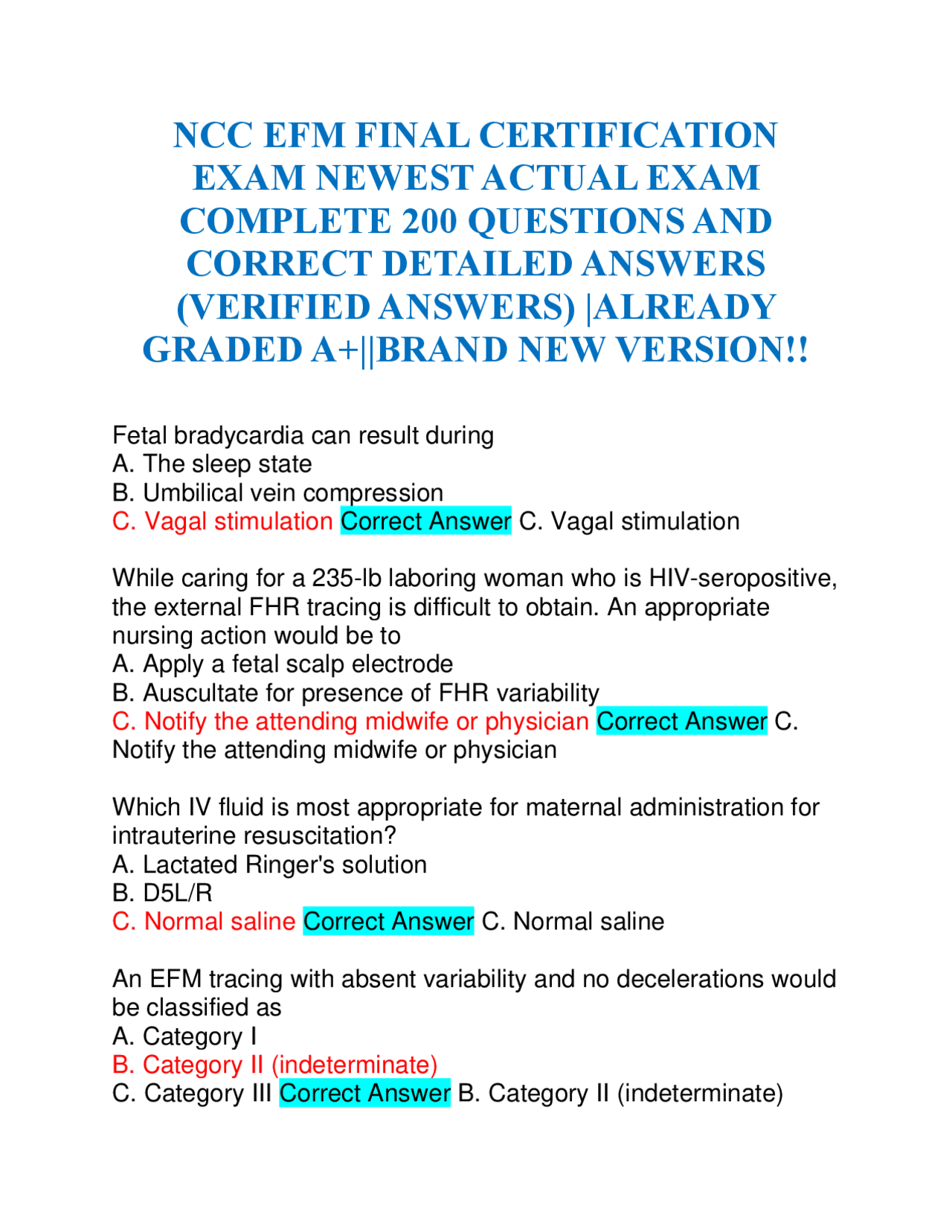 NCC EFM FINAL CERTIFICATION EXAM NEWEST ACTUAL EXAM COMPLETE 200 QUESTIONS AND CORRECT DETAILED ANSWERS (VERIFIED ANSWERS) |ALREADY GRADED A+||BRAND NEW VERSION!!

Fetal bradycardia can result during
A. The sleep state
B. Umbilical vein compression
C. Vagal stimulation Correct Answer C. Vagal stimulation

While caring for a 235-lb laboring woman who is HIV-seropositive, the external FHR tracing is difficult to obtain. An appropriate nursing action would be to
A. Apply a fetal scalp electrode
B. Auscultate for presence of FHR variability
C. Notify the attending midwife or physician Correct Answer C. Notify the attending midwife or physician

Which IV fluid is most appropriate for maternal administration for intrauterine resuscitation?
A. Lactated Ringer's solution
B. D5L/R
C. Normal saline Correct Answer C. Normal saline

An EFM tracing with absent variability and no decelerations would be classified as
A. Category I
B. Category II (indeterminate)
C. Category III Correct Answer B. Category II (indeterminate)